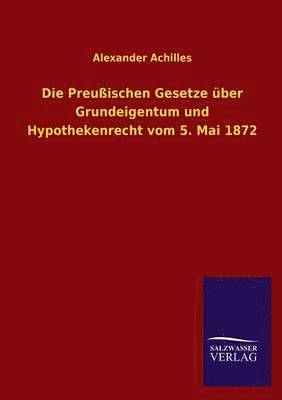 Alexander Achilles

Die Preußischen Gesetze über Grundeigentum und Hypothekenrecht vom 5. Mai 1872

SALZWASSER
VERLAG